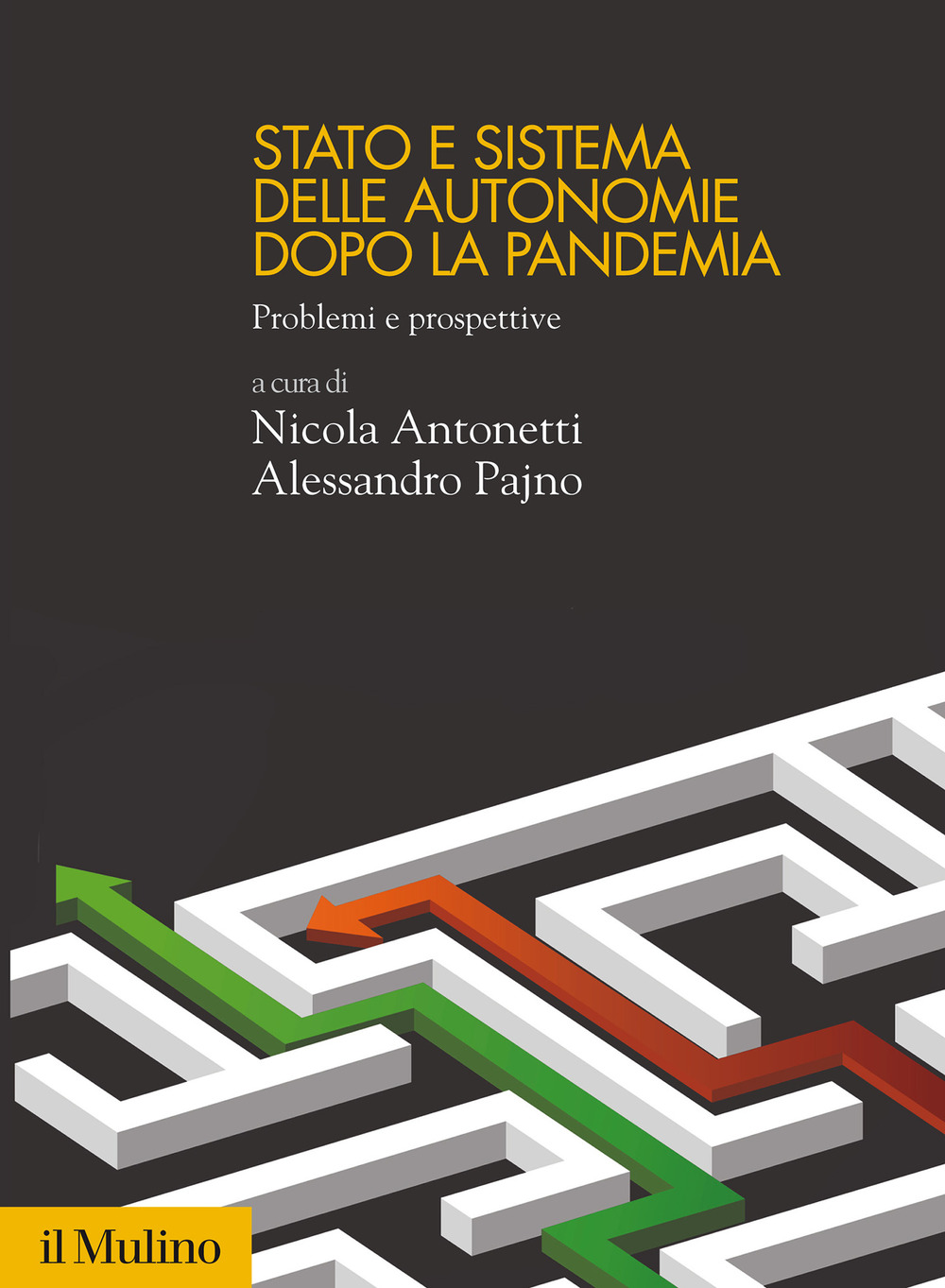 STATO E SISTEMA DELLE AUTONOMIE DOPO LA PANDEMIA

Problemi e prospettive

a cura di
Nicola Antonetti
Alessandro Pajno

il Mulino